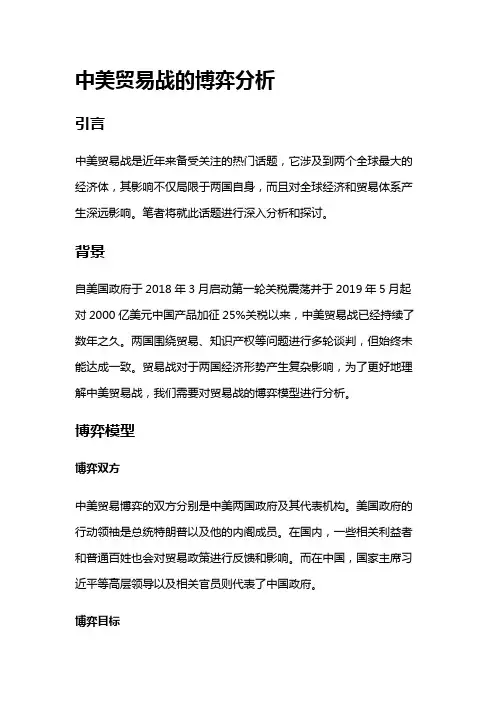 中美贸易战的博弈分析

引言

中美贸易战是近年来备受关注的热门话题，它涉及到两个全球最大的经济体，其影响不仅局限于两国自身，而且对全球经济和贸易体系产生深远影响。笔者将就此话题进行深入分析和探讨。

背景

自美国政府于 2018 年 3 月启动第一轮关税震荡并于 2019 年 5 月起对 2000 亿美元中国产品加征 25%关税以来，中美贸易战已经持续了数年之久。两国围绕贸易、知识产权等问题进行多轮谈判，但始终未能达成一致。贸易战对于两国经济形势产生复杂影响，为了更好地理解中美贸易战，我们需要对贸易战的博弈模型进行分析。

博弈模型

博弈双方

中美贸易博弈的双方分别是中美两国政府及其代表机构。美国政府的行动领袖是总统特朗普以及他的内阁成员。在国内，一些相关利益者和普通百姓也会对贸易政策进行反馈和影响。而在中国，国家主席习近平等高层领导以及相关官员则代表了中国政府。

博弈目标